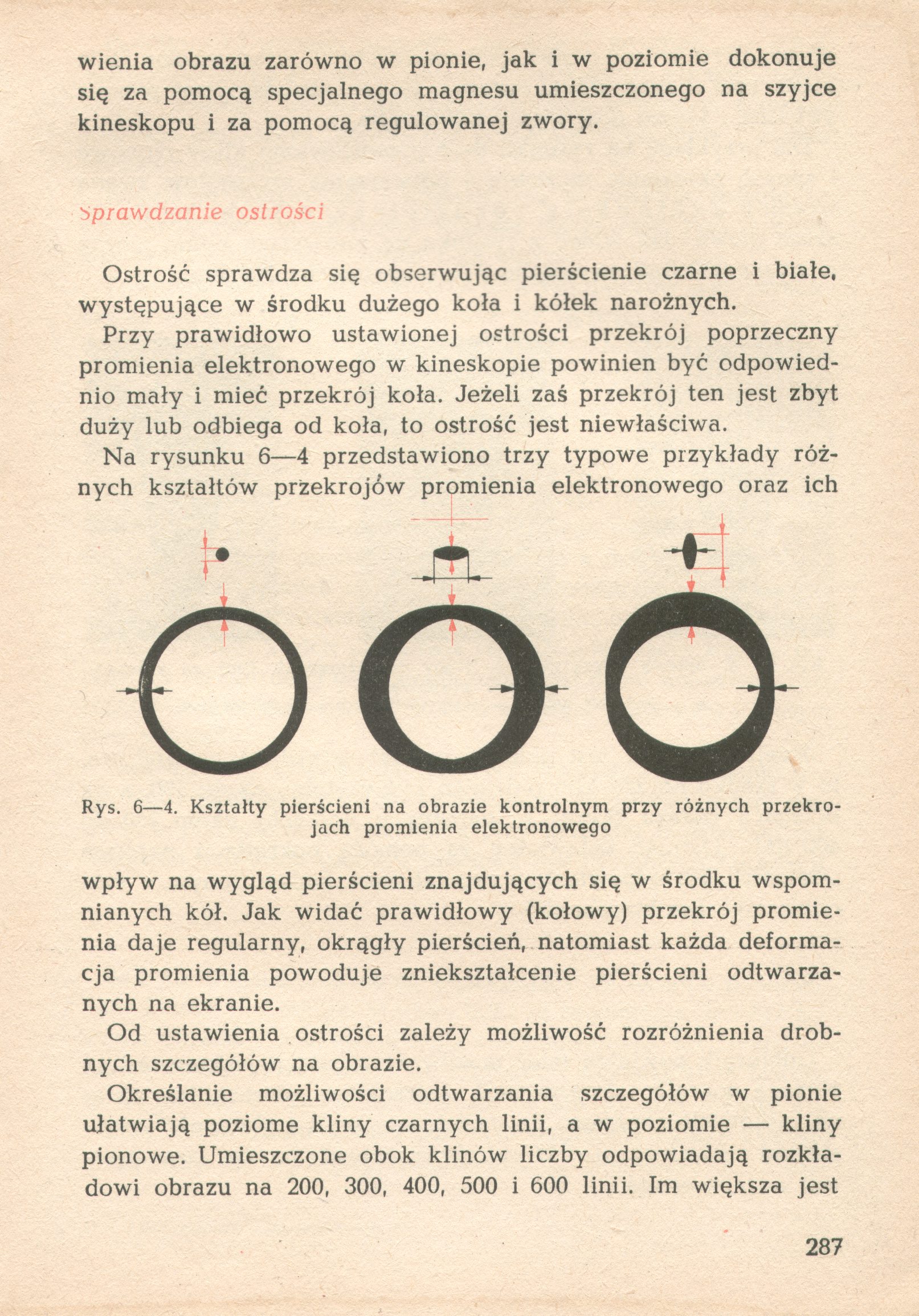 wienia obrazu zarówno w pionie, jak i w poziomie dokonuje się za pomocą specjalnego magnesu umieszczonego na szyjce kineskopu i za pomocą regulowanej zwory.

Sprawdzanie ostrości

Ostrość sprawdza się obserwując pierścienie czarne i białe, występujące w środku dużego koła i kółek narożnych.

Przy prawidłowo ustawionej ostrości przekrój poprzeczny promienia elektronowego w kineskopie powinien być odpowiednio mały i mieć przekrój koła. Jeżeli zaś przekrój ten jest zbyt duży lub odbiega od koła, to ostrość jest niewłaściwa.

Na rysunku 6—4 przedstawiono trzy typowe przykłady różnych kształtów przekrojów promienia elektronowego oraz ich

Rys. 6—4. Kształty pierścieni na obrazie kontrolnym przy różnych przekrojach promienia elektronowego

wpływ na wygląd pierścieni znajdujących się w środku wspomnianych kół. Jak widać prawidłowy (kołowy) przekrój promienia daje regularny, okrągły pierścień, natomiast każda deformacja promienia powoduje zniekształcenie pierścieni odtwarzanych na ekranie.

Od ustawienia ostrości zależy możliwość rozróżnienia drobnych szczegółów na obrazie.

Określanie możliwości odtwarzania szczegółów w pionie ułatwiają poziome kliny czarnych linii, a w poziomie — kliny pionowe. Umieszczone obok klinów liczby odpowiadają rozkładowi obrazu na 200, 300, 400, 500 i 600 linii. Im większa jest

287